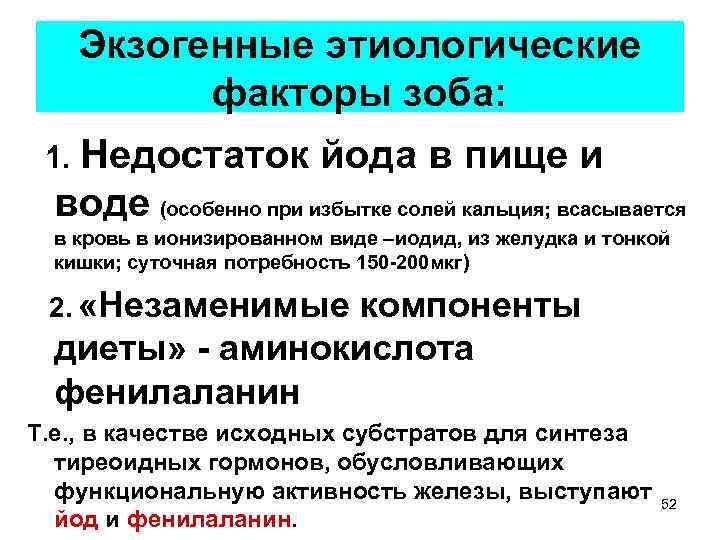 Экзогенные этиологические факторы зоба:

1. Недостаток йода в пище и воде (особенно при избытке солей кальция; всасывается в кровь в ионизированном виде –иодид, из желудка и тонкой кишки; суточная потребность 150-200мкг)

2. «Незаменимые компоненты диеты» - аминокислота фенилаланин

Т.е., в качестве исходных субстратов для синтеза тиреоидных гормонов, обусловливающих функциональную активность железы, выступают йод и фенилаланин.

52